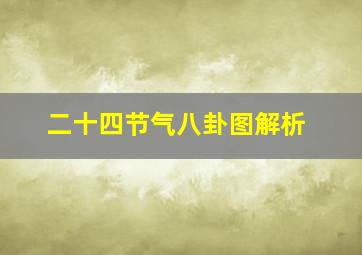 二十四节气八卦图解析